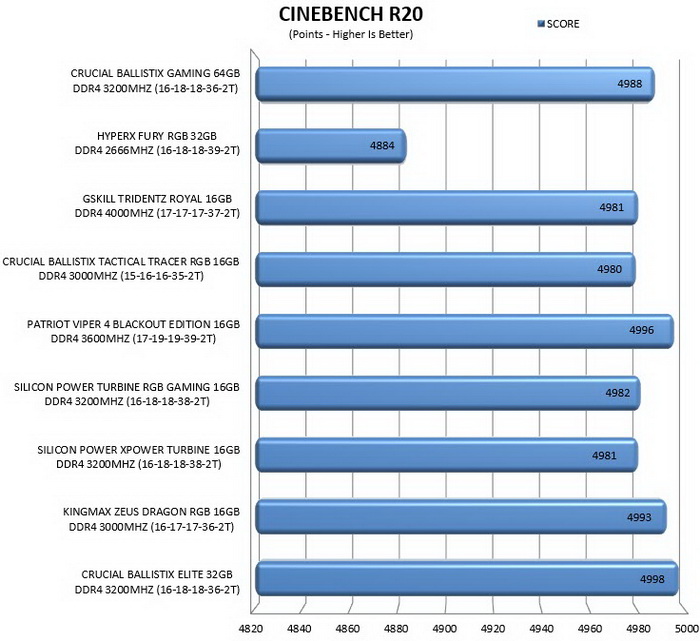 CINEBENCH R20
(Points - Higher Is Better)

SCORE

CRUCIAL BALLISTIX GAMING 64GB DDR4 3200MHZ (16-18-18-36-2T) 4988

HYPERX FURY RGB 32GB DDR4 2666MHZ (16-18-18-39-2T) 4884

GSKILL TRIDENTZ ROYAL 16GB DDR4 4000MHZ (17-17-17-37-2T) 4981

CRUCIAL BALLISTIX TACTICAL TRACER RGB 16GB DDR4 3000MHZ (15-16-16-35-2T) 4980

PATRIOT VIPER 4 BLACKOUT EDITION 16GB DDR4 3600MHZ (17-19-19-39-2T) 4996

SILICON POWER TURBINE RGB GAMING 16GB DDR4 3200MHZ (16-18-18-38-2T) 4982

SILICON POWER XPOWER TURBINE 16GB DDR4 3200MHZ (16-18-18-38-2T) 4981

KINGMAX ZEUS DRAGON RGB 16GB DDR4 3000MHZ (16-17-17-36-2T) 4993

CRUCIAL BALLISTIX ELITE 32GB DDR4 3200MHZ (16-18-18-36-2T) 4998

4820 4840 4860 4880 4900 4920 4940 4960 4980 5000